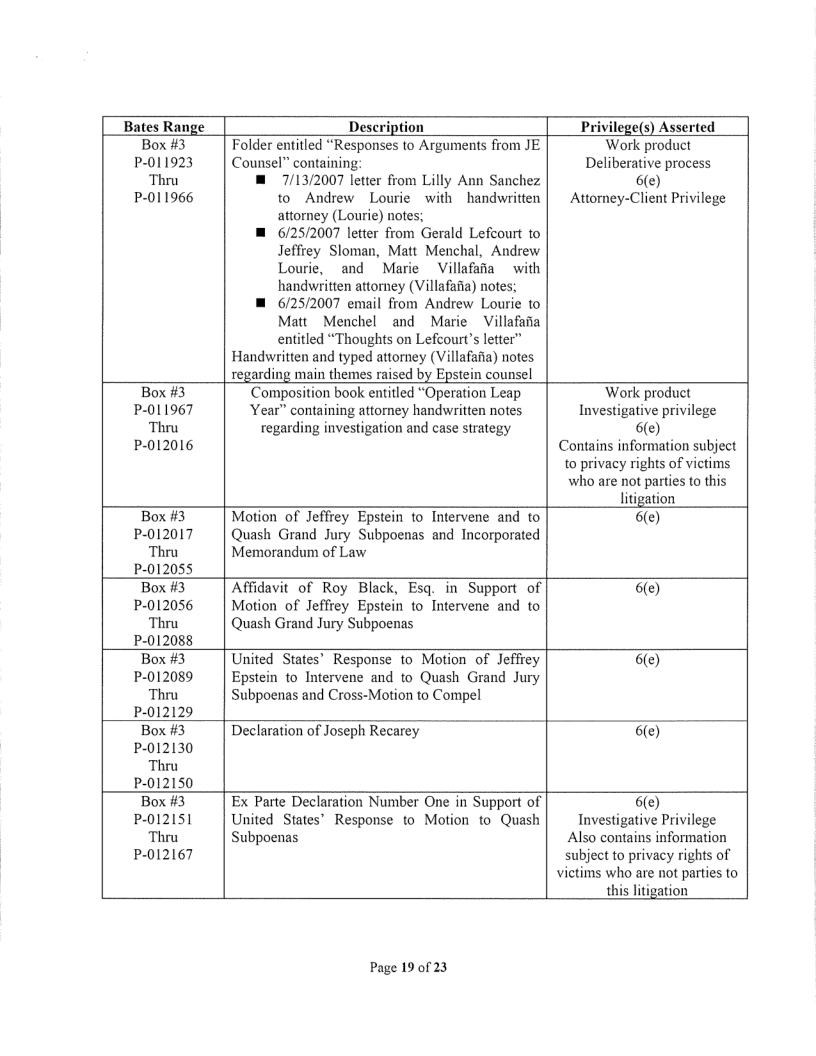 | Bates Range | Description | Privilege(s) Asserted |
|---|---|---|
| Box #3 P-011923 Thru P-011966 | Folder entitled "Responses to Arguments from JE Counsel" containing: ■ 7/13/2007 letter from Lilly Ann Sanchez to Andrew Lourie with handwritten attorney (Lourie) notes; ■ 6/25/2007 letter from Gerald Lefcourt to Jeffrey Sloman, Matt Menchal, Andrew Lourie, and Marie Villafaña with handwritten attorney (Villafaña) notes; ■ 6/25/2007 email from Andrew Lourie to Matt Menchel and Marie Villafaña entitled "Thoughts on Lefcourt's letter" Handwritten and typed attorney (Villafaña) notes regarding main themes raised by Epstein counsel | Work product Deliberative process 6(e) Attorney-Client Privilege |
| Box #3 P-011967 Thru P-012016 | Composition book entitled "Operation Leap Year" containing attorney handwritten notes regarding investigation and case strategy | Work product Investigative privilege 6(e) Contains information subject to privacy rights of victims who are not parties to this litigation |
| Box #3 P-012017 Thru P-012055 | Motion of Jeffrey Epstein to Intervene and to Quash Grand Jury Subpoenas and Incorporated Memorandum of Law | 6(e) |
| Box #3 P-012056 Thru P-012088 | Affidavit of Roy Black, Esq. in Support of Motion of Jeffrey Epstein to Intervene and to Quash Grand Jury Subpoenas | 6(e) |
| Box #3 P-012089 Thru P-012129 | United States' Response to Motion of Jeffrey Epstein to Intervene and to Quash Grand Jury Subpoenas and Cross-Motion to Compel | 6(e) |
| Box #3 P-012130 Thru P-012150 | Declaration of Joseph Recarey | 6(e) |
| Box #3 P-012151 Thru P-012167 | Ex Parte Declaration Number One in Support of United States' Response to Motion to Quash Subpoenas | 6(e) Investigative Privilege Also contains information subject to privacy rights of victims who are not parties to this litigation |

Page 19 of 23